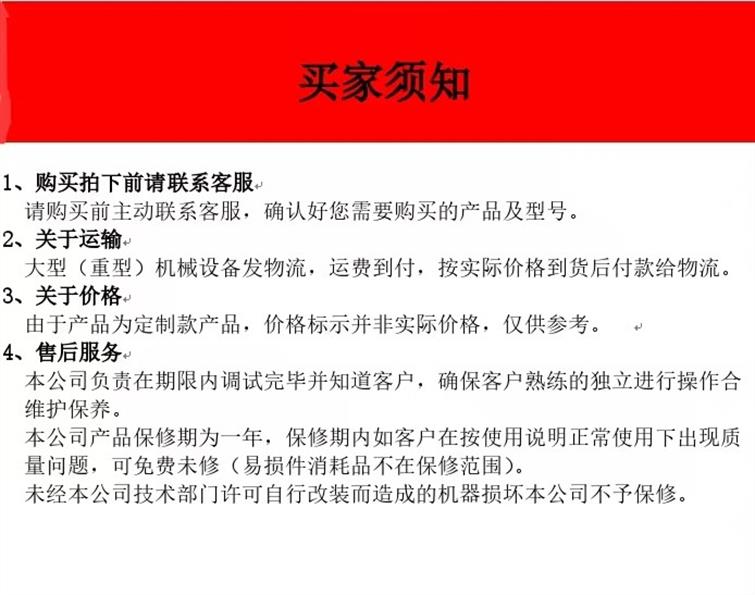 买家须知

1、购买拍下前请联系客服
请购买前主动联系客服，确认好您需要购买的产品及型号。
2、关于运输
大型（重型）机械设备发物流，运费到付，按实际价格到货后付款给物流。
3、关于价格
由于产品为定制款产品，价格标示并非实际价格，仅供参考。
4、售后服务
本公司负责在期限内调试完毕并知道客户，确保客户熟练的独立进行操作合维护保养。
本公司产品保修期为一年，保修期内如客户在按使用说明正常使用下出现质量问题，可免费未修（易损件消耗品不在保修范围）。
未经本公司技术部门许可自行改装而造成的机器损坏本公司不予保修。